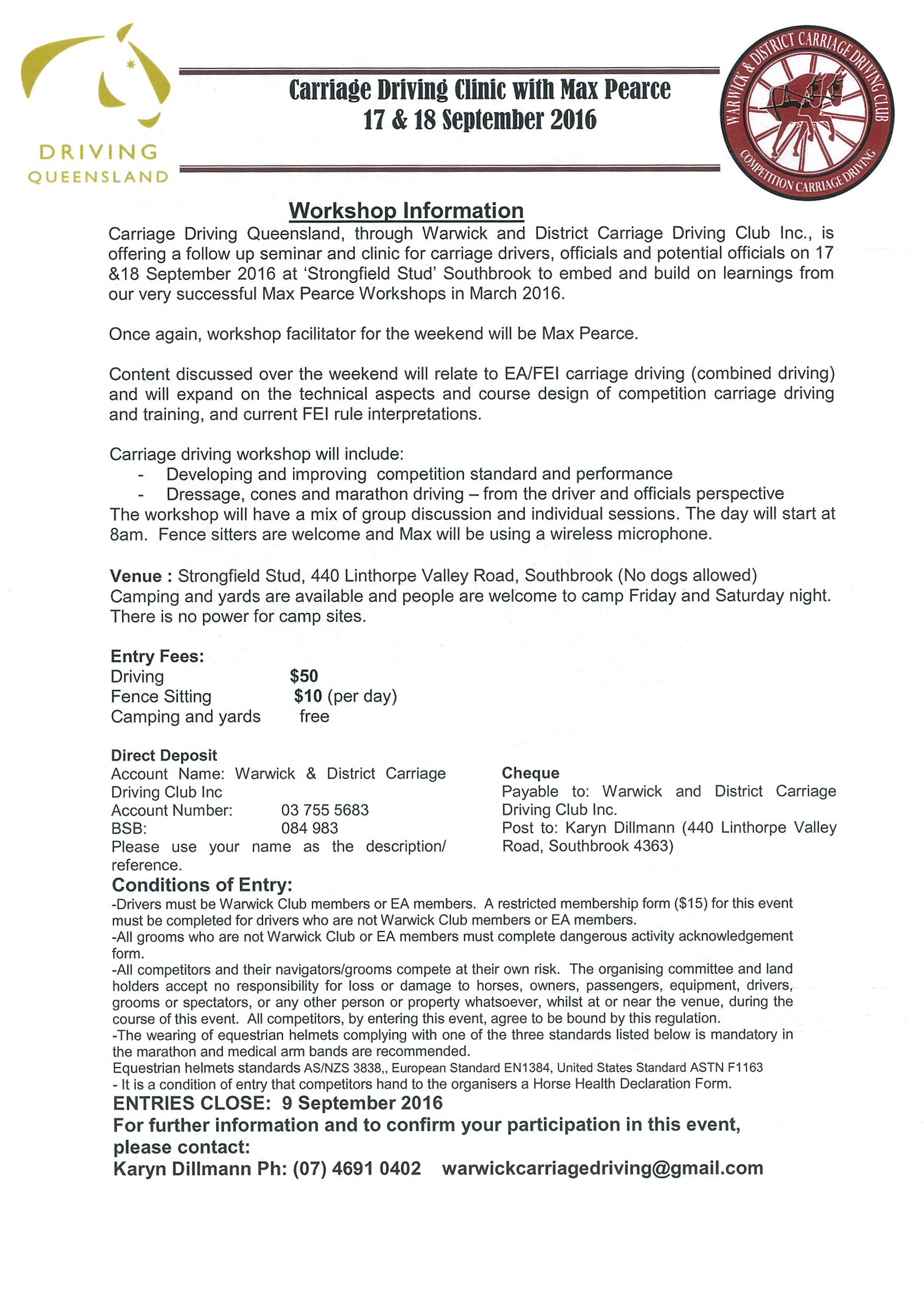 DRIVING
QUEENSLAND

Carriage Driving Clinic with Max Pearce
17 & 18 September 2016

WARWICK & DISTRICT CARRIAGE DRIVING CLUB
COMPETITION CARRIAGE DRIVING

Workshop Information

Carriage Driving Queensland, through Warwick and District Carriage Driving Club Inc., is offering a follow up seminar and clinic for carriage drivers, officials and potential officials on 17 &18 September 2016 at 'Strongfield Stud' Southbrook to embed and build on learnings from our very successful Max Pearce Workshops in March 2016.

Once again, workshop facilitator for the weekend will be Max Pearce.

Content discussed over the weekend will relate to EA/FEI carriage driving (combined driving) and will expand on the technical aspects and course design of competition carriage driving and training, and current FEI rule interpretations.

Carriage driving workshop will include:
- Developing and improving competition standard and performance
- Dressage, cones and marathon driving – from the driver and officials perspective
The workshop will have a mix of group discussion and individual sessions. The day will start at 8am. Fence sitters are welcome and Max will be using a wireless microphone.

Venue : Strongfield Stud, 440 Linthorpe Valley Road, Southbrook (No dogs allowed)
Camping and yards are available and people are welcome to camp Friday and Saturday night. There is no power for camp sites.

Entry Fees:
Driving $50
Fence Sitting $10 (per day)
Camping and yards free

Direct Deposit
Account Name: Warwick & District Carriage Driving Club Inc
Account Number: 03 755 5683
BSB: 084 983
Please use your name as the description/ reference.

Cheque
Payable to: Warwick and District Carriage Driving Club Inc.
Post to: Karyn Dillmann (440 Linthorpe Valley Road, Southbrook 4363)

Conditions of Entry:
-Drivers must be Warwick Club members or EA members. A restricted membership form ($15) for this event must be completed for drivers who are not Warwick Club members or EA members.
-All grooms who are not Warwick Club or EA members must complete dangerous activity acknowledgement form.
-All competitors and their navigators/grooms compete at their own risk. The organising committee and land holders accept no responsibility for loss or damage to horses, owners, passengers, equipment, drivers, grooms or spectators, or any other person or property whatsoever, whilst at or near the venue, during the course of this event. All competitors, by entering this event, agree to be bound by this regulation.
-The wearing of equestrian helmets complying with one of the three standards listed below is mandatory in the marathon and medical arm bands are recommended.
Equestrian helmets standards AS/NZS 3838,, European Standard EN1384, United States Standard ASTN F1163
- It is a condition of entry that competitors hand to the organisers a Horse Health Declaration Form.
ENTRIES CLOSE: 9 September 2016
For further information and to confirm your participation in this event, please contact:
Karyn Dillmann Ph: (07) 4691 0402 warwickcarriagedriving@gmail.com